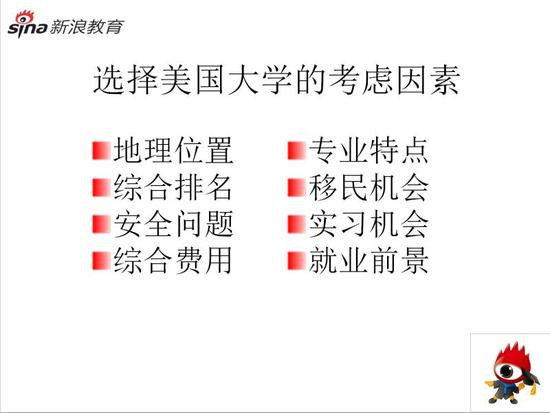 sina新浪教育

选择美国大学的考虑因素

• 地理位置
• 综合排名
• 安全问题
• 综合费用

• 专业特点
• 移民机会
• 实习机会
• 就业前景